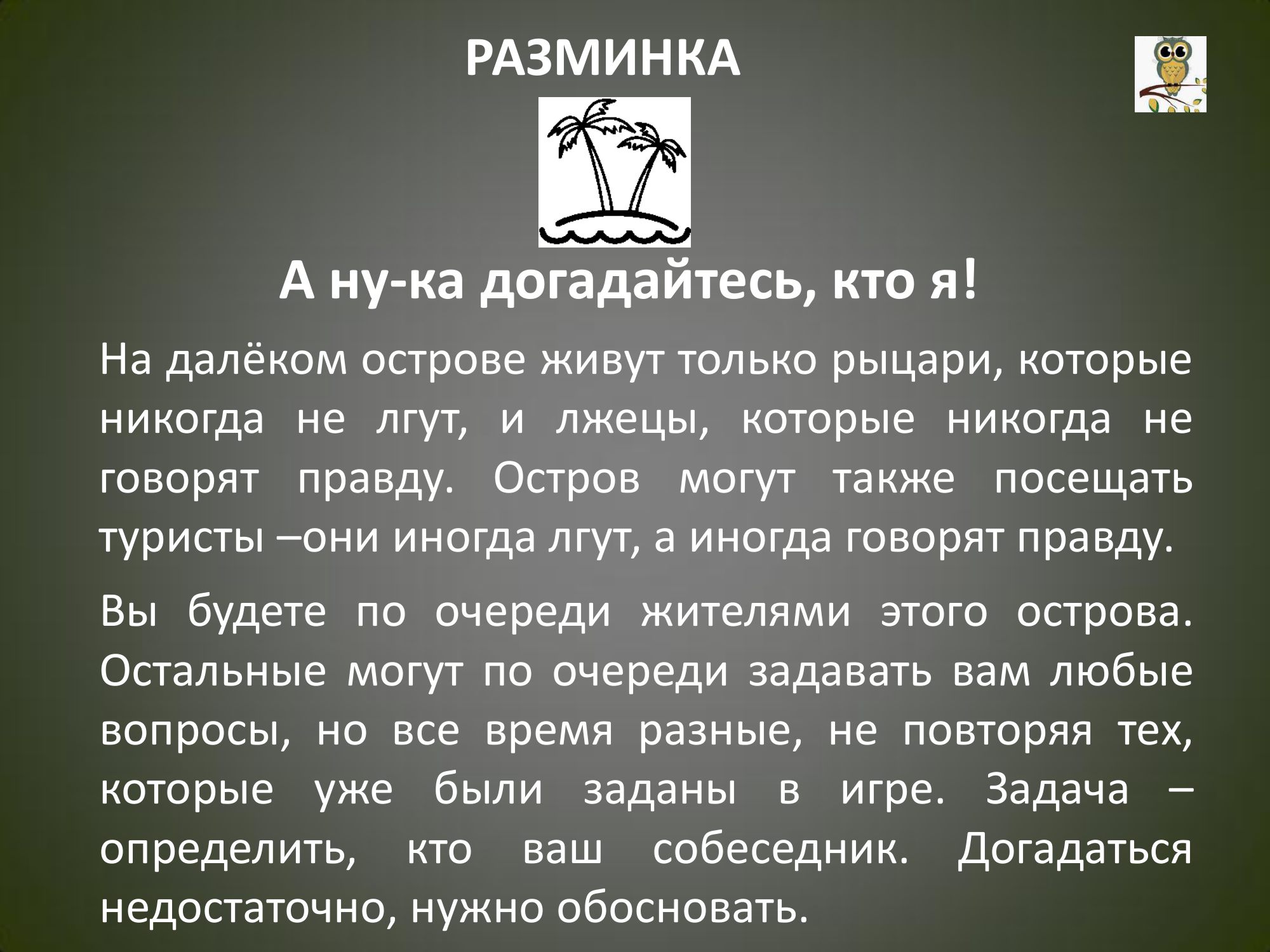 РАЗМИНКА

А ну-ка догадайтесь, кто я!

На далёком острове живут только рыцари, которые никогда не лгут, и лжецы, которые никогда не говорят правду. Остров могут также посещать туристы –они иногда лгут, а иногда говорят правду.

Вы будете по очереди жителями этого острова. Остальные могут по очереди задавать вам любые вопросы, но все время разные, не повторяя тех, которые уже были заданы в игре. Задача – определить, кто ваш собеседник. Догадаться недостаточно, нужно обосновать.